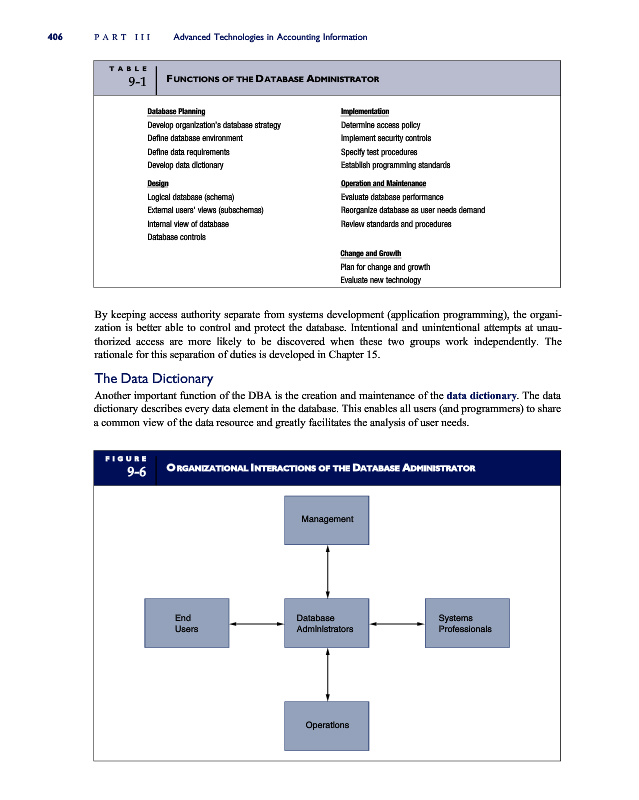 406 PART III Advanced Technologies in Accounting Information

TABLE 9-1 FUNCTIONS OF THE DATABASE ADMINISTRATOR

Database Planning
Develop organization's database strategy
Define database environment
Define data requirements
Develop data dictionary

Design
Logical database (schema)
External users' views (subschemas)
Internal view of database
Database controls

Implementation
Determine access policy
Implement security controls
Specify test procedures
Establish programming standards

Operation and Maintenance
Evaluate database performance
Reorganize database as user needs demand
Review standards and procedures

Change and Growth
Plan for change and growth
Evaluate new technology

By keeping access authority separate from systems development (application programming), the organization is better able to control and protect the database. Intentional and unintentional attempts at unauthorized access are more likely to be discovered when these two groups work independently. The rationale for this separation of duties is developed in Chapter 15.

The Data Dictionary

Another important function of the DBA is the creation and maintenance of the data dictionary. The data dictionary describes every data element in the database. This enables all users (and programmers) to share a common view of the data resource and greatly facilitates the analysis of user needs.

FIGURE 9-6 ORGANIZATIONAL INTERACTIONS OF THE DATABASE ADMINISTRATOR

Management

End Users

Database Administrators

Systems Professionals

Operations